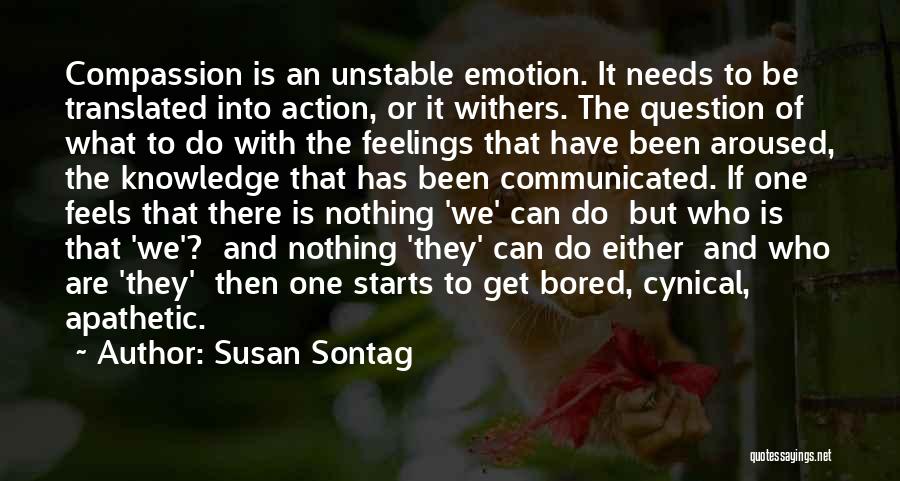 Compassion is an unstable emotion. It needs to be translated into action, or it withers. The question of what to do with the feelings that have been aroused, the knowledge that has been communicated. If one feels that there is nothing 'we' can do  but who is that 'we'?  and nothing 'they' can do either  and who are 'they'  then one starts to get bored, cynical, apathetic.

~ Author: Susan Sontag

quotessayings.net